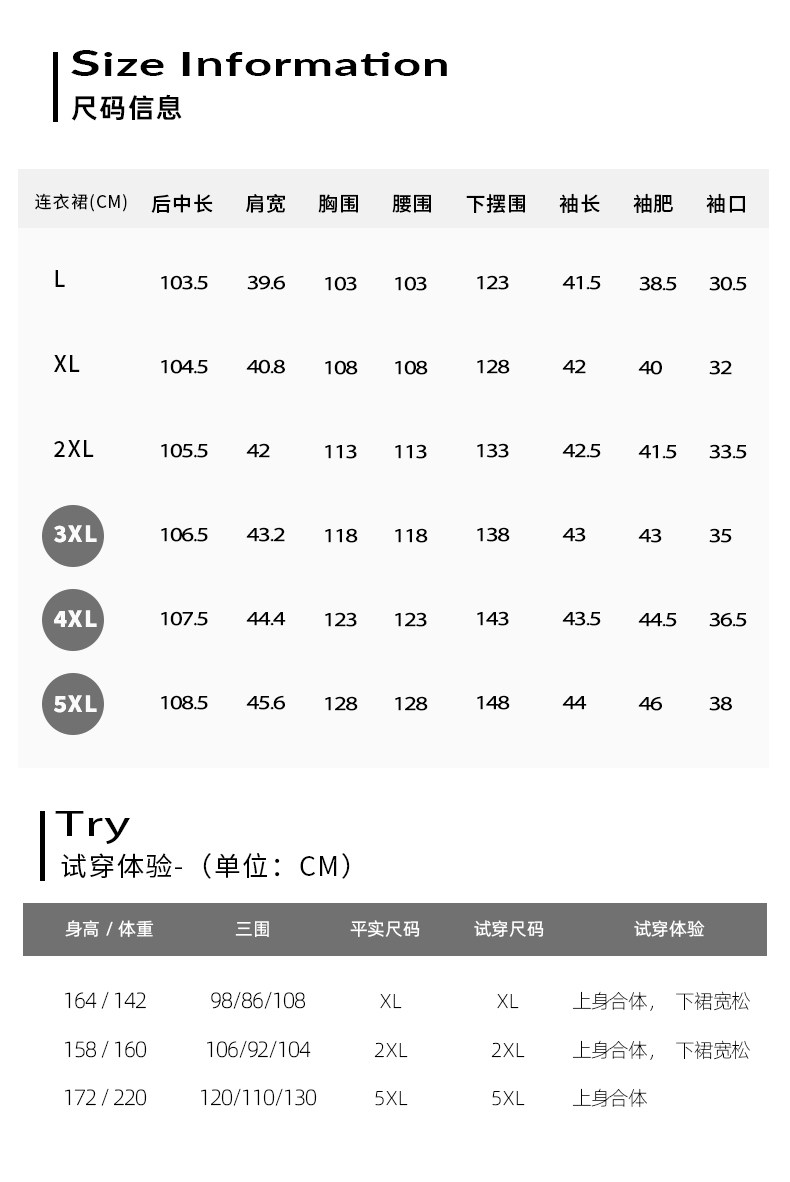 Size Information
尺码信息

| 连衣裙(CM) | 后中长 | 肩宽 | 胸围 | 腰围 | 下摆围 | 袖长 | 袖肥 | 袖口 |
|---|---|---|---|---|---|---|---|---|
| L | 103.5 | 39.6 | 103 | 103 | 123 | 41.5 | 38.5 | 30.5 |
| XL | 104.5 | 40.8 | 108 | 108 | 128 | 42 | 40 | 32 |
| 2XL | 105.5 | 42 | 113 | 113 | 133 | 42.5 | 41.5 | 33.5 |
| 3XL | 106.5 | 43.2 | 118 | 118 | 138 | 43 | 43 | 35 |
| 4XL | 107.5 | 44.4 | 123 | 123 | 143 | 43.5 | 44.5 | 36.5 |
| 5XL | 108.5 | 45.6 | 128 | 128 | 148 | 44 | 46 | 38 |

Try
试穿体验-（单位：CM）

| 身高 / 体重 | 三围 | 平实尺码 | 试穿尺码 | 试穿体验 |
|---|---|---|---|---|
| 164 / 142 | 98/86/108 | XL | XL | 上身合体， 下裙宽松 |
| 158 / 160 | 106/92/104 | 2XL | 2XL | 上身合体， 下裙宽松 |
| 172 / 220 | 120/110/130 | 5XL | 5XL | 上身合体 |